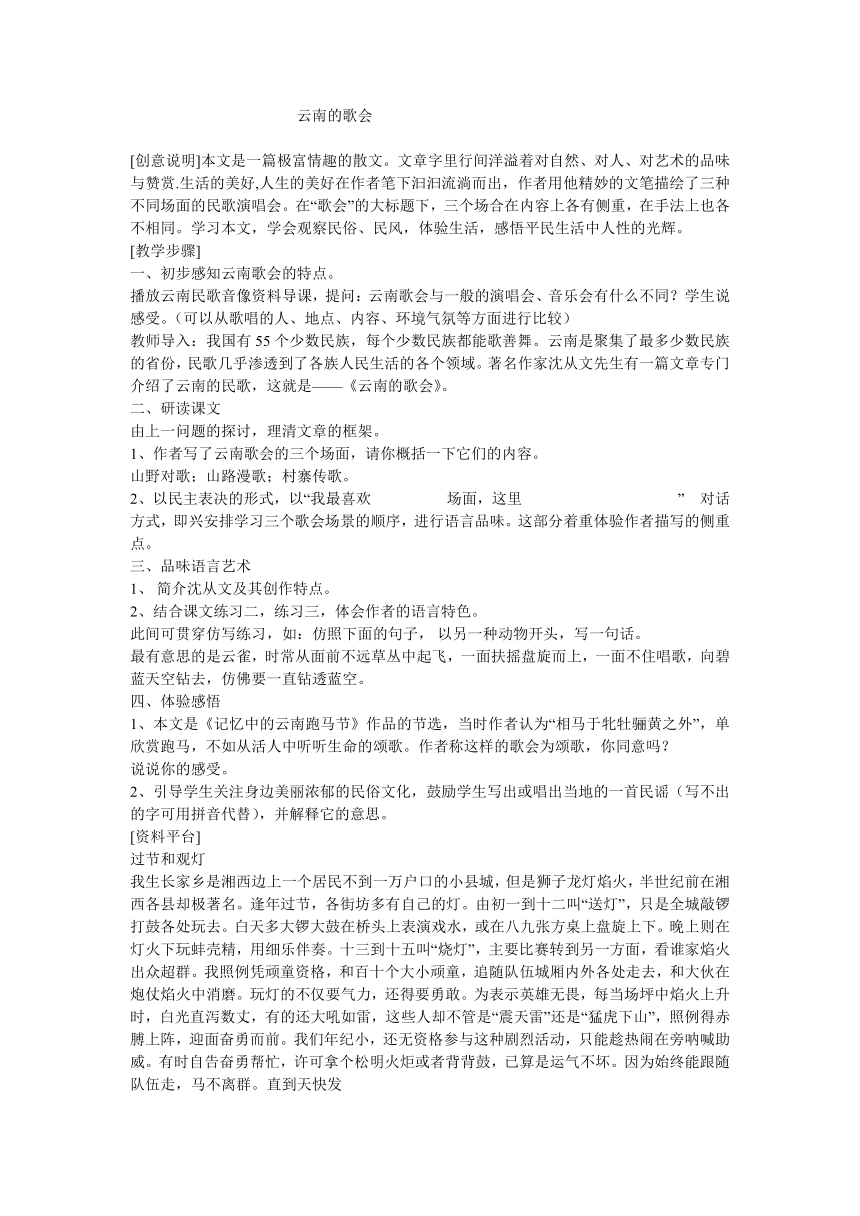 云南的歌会

[创意说明]本文是一篇极富情趣的散文。文章字里行间洋溢着对自然、对人、对艺术的品味与赞赏.生活的美好,人生的美好在作者笔下汩汩流淌而出，作者用他精妙的文笔描绘了三种不同场面的民歌演唱会。在“歌会”的大标题下，三个场合在内容上各有侧重，在手法上也各不相同。学习本文，学会观察民俗、民风，体验生活，感悟平民生活中人性的光辉。
[教学步骤]
一、初步感知云南歌会的特点。
播放云南民歌音像资料导课，提问：云南歌会与一般的演唱会、音乐会有什么不同？学生说感受。（可以从歌唱的人、地点、内容、环境气氛等方面进行比较）
教师导入：我国有 55 个少数民族，每个少数民族都能歌善舞。云南是聚集了最多少数民族的省份，民歌几乎渗透到了各族人民生活的各个领域。著名作家沈从文先生有一篇文章专门介绍了云南的民歌，这就是——《云南的歌会》。
二、研读课文
由上一问题的探讨，理清文章的框架。
1、作者写了云南歌会的三个场面，请你概括一下它们的内容。
山野对歌；山路漫歌；村寨传歌。
2、以民主表决的形式，以“我最喜欢　　　　场面，这里　　　　　　　　” 对话方式，即兴安排学习三个歌会场景的顺序，进行语言品味。这部分着重体验作者描写的侧重点。
三、品味语言艺术
1、 简介沈从文及其创作特点。
2、结合课文练习二，练习三，体会作者的语言特色。
此间可贯穿仿写练习，如：仿照下面的句子， 以另一种动物开头，写一句话。
最有意思的是云雀，时常从面前不远草丛中起飞，一面扶摇盘旋而上，一面不住唱歌，向碧蓝天空钻去，仿佛要一直钻透蓝空。
四、体验感悟
1、本文是《记忆中的云南跑马节》作品的节选，当时作者认为“相马于牝牡骊黄之外”，单欣赏跑马，不如从活人中听听生命的颂歌。作者称这样的歌会为颂歌，你同意吗？
说说你的感受。
2、引导学生关注身边美丽浓郁的民俗文化，鼓励学生写出或唱出当地的一首民谣（写不出的字可用拼音代替），并解释它的意思。
[资料平台]
过节和观灯
我生长家乡是湘西边上一个居民不到一万户口的小县城，但是狮子龙灯焰火，半世纪前在湘西各县却极著名。逢年过节，各街坊多有自己的灯。由初一到十二叫“送灯”，只是全城敲锣打鼓各处玩去。白天多大锣大鼓在桥头上表演戏水，或在八九张方桌上盘旋上下。晚上则在灯火下玩蚌壳精，用细乐伴奏。十三到十五叫“烧灯”，主要比赛转到另一方面，看谁家焰火出众超群。我照例凭顽童资格，和百十个大小顽童，追随队伍城厢内外各处走去，和大伙在炮仗焰火中消磨。玩灯的不仅要气力，还得要勇敢。为表示英雄无畏，每当场坪中焰火上升时，白光直泻数丈，有的还大吼如雷，这些人却不管是“震天雷”还是“猛虎下山”，照例得赤膊上阵，迎面奋勇而前。我们年纪小，还无资格参与这种剧烈活动，只能趁热闹在旁呐喊助威。有时自告奋勇帮忙，许可拿个松明火炬或者背背鼓，已算是运气不坏。因为始终能跟随队伍走，马不离群。直到天快发